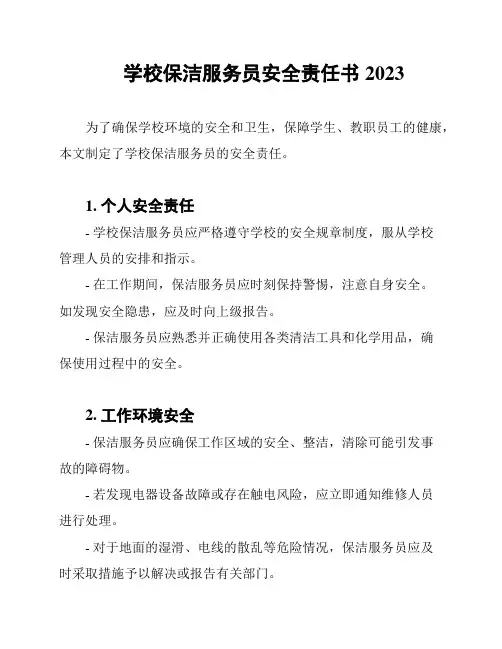 学校保洁服务员安全责任书 2023

为了确保学校环境的安全和卫生，保障学生、教职员工的健康，本文制定了学校保洁服务员的安全责任。

1. 个人安全责任

- 学校保洁服务员应严格遵守学校的安全规章制度，服从学校管理人员的安排和指示。

- 在工作期间，保洁服务员应时刻保持警惕，注意自身安全。如发现安全隐患，应及时向上级报告。

- 保洁服务员应熟悉并正确使用各类清洁工具和化学用品，确保使用过程中的安全。

2. 工作环境安全

- 保洁服务员应确保工作区域的安全、整洁，清除可能引发事故的障碍物。

- 若发现电器设备故障或存在触电风险，应立即通知维修人员进行处理。

- 对于地面的湿滑、电线的散乱等危险情况，保洁服务员应及时采取措施予以解决或报告有关部门。